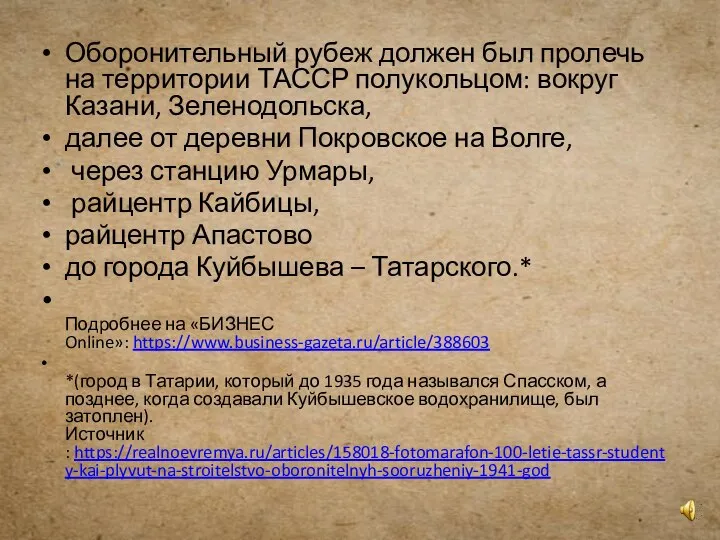 • Оборонительный рубеж должен был пролечь на территории ТАССР полукольцом: вокруг Казани, Зеленодольска,
• далее от деревни Покровское на Волге,
• через станцию Урмары,
• райцентр Кайбицы,
• райцентр Апастово
• до города Куйбышева – Татарского.*
•
Подробнее на «БИЗНЕС Online»: https://www.business-gazeta.ru/article/388603
•
*(город в Татарии, который до 1935 года назывался Спасском, а позднее, когда создавали Куйбышевское водохранилище, был затоплен).
Источник : https://realnoevremya.ru/articles/158018-fotomarafon-100-letie-tassr-studenty-kai-plyvut-na-stroitelstvo-oboronitelnyh-sooruzheniy-1941-god